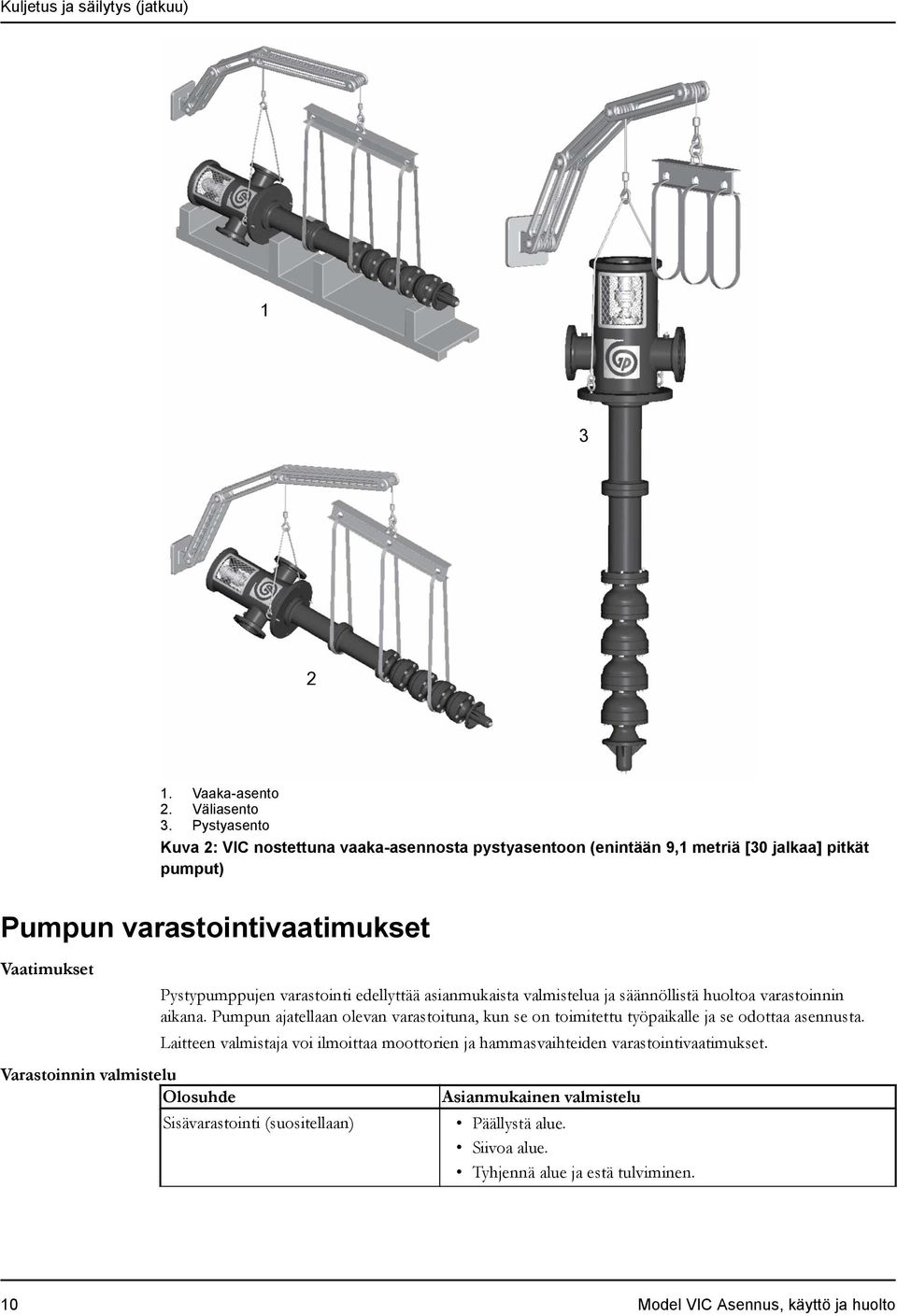 Kuljetus ja säilytys (jatkuu)

1

3

2

1. Vaaka-asento
2. Väliasento
3. Pystyasento

Kuva 2: VIC nostettuna vaaka-asennosta pystyasentoon (enintään 9,1 metriä [30 jalkaa] pitkät pumput)

Pumpun varastointivaatimukset

Vaatimukset

Pystypumppujen varastointi edellyttää asianmukaista valmistelua ja säännöllistä huoltoa varastoinnin aikana. Pumpun ajatellaan olevan varastoituna, kun se on toimitettu työpaikalle ja se odottaa asennusta.

Laitteen valmistaja voi ilmoittaa moottorien ja hammasvaihteiden varastointivaatimukset.

Varastoinnin valmistelu

| Olosuhde | Asianmukainen valmistelu |
|---|---|
| Sisävarastointi (suositellaan) | • Päällystä alue. • Siivoa alue. • Tyhjennä alue ja estä tulviminen. |

10 Model VIC Asennus, käyttö ja huolto